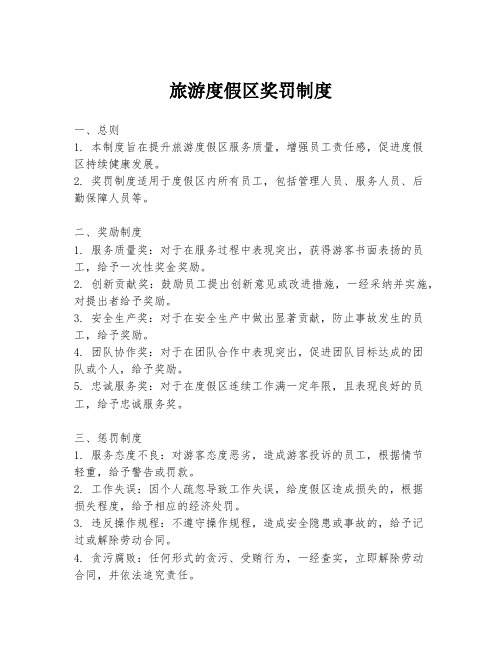 旅游度假区奖罚制度

一、总则
1. 本制度旨在提升旅游度假区服务质量，增强员工责任感，促进度假区持续健康发展。
2. 奖罚制度适用于度假区内所有员工，包括管理人员、服务人员、后勤保障人员等。

二、奖励制度
1. 服务质量奖：对于在服务过程中表现突出，获得游客书面表扬的员工，给予一次性奖金奖励。
2. 创新贡献奖：鼓励员工提出创新意见或改进措施，一经采纳并实施，对提出者给予奖励。
3. 安全生产奖：对于在安全生产中做出显著贡献，防止事故发生的员工，给予奖励。
4. 团队协作奖：对于在团队合作中表现突出，促进团队目标达成的团队或个人，给予奖励。
5. 忠诚服务奖：对于在度假区连续工作满一定年限，且表现良好的员工，给予忠诚服务奖。

三、惩罚制度
1. 服务态度不良：对游客态度恶劣，造成游客投诉的员工，根据情节轻重，给予警告或罚款。
2. 工作失误：因个人疏忽导致工作失误，给度假区造成损失的，根据损失程度，给予相应的经济处罚。
3. 违反操作规程：不遵守操作规程，造成安全隐患或事故的，给予记过或解除劳动合同。
4. 贪污腐败：任何形式的贪污、受贿行为，一经查实，立即解除劳动合同，并依法追究责任。